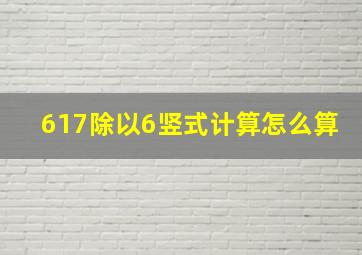 617除以6竖式计算怎么算